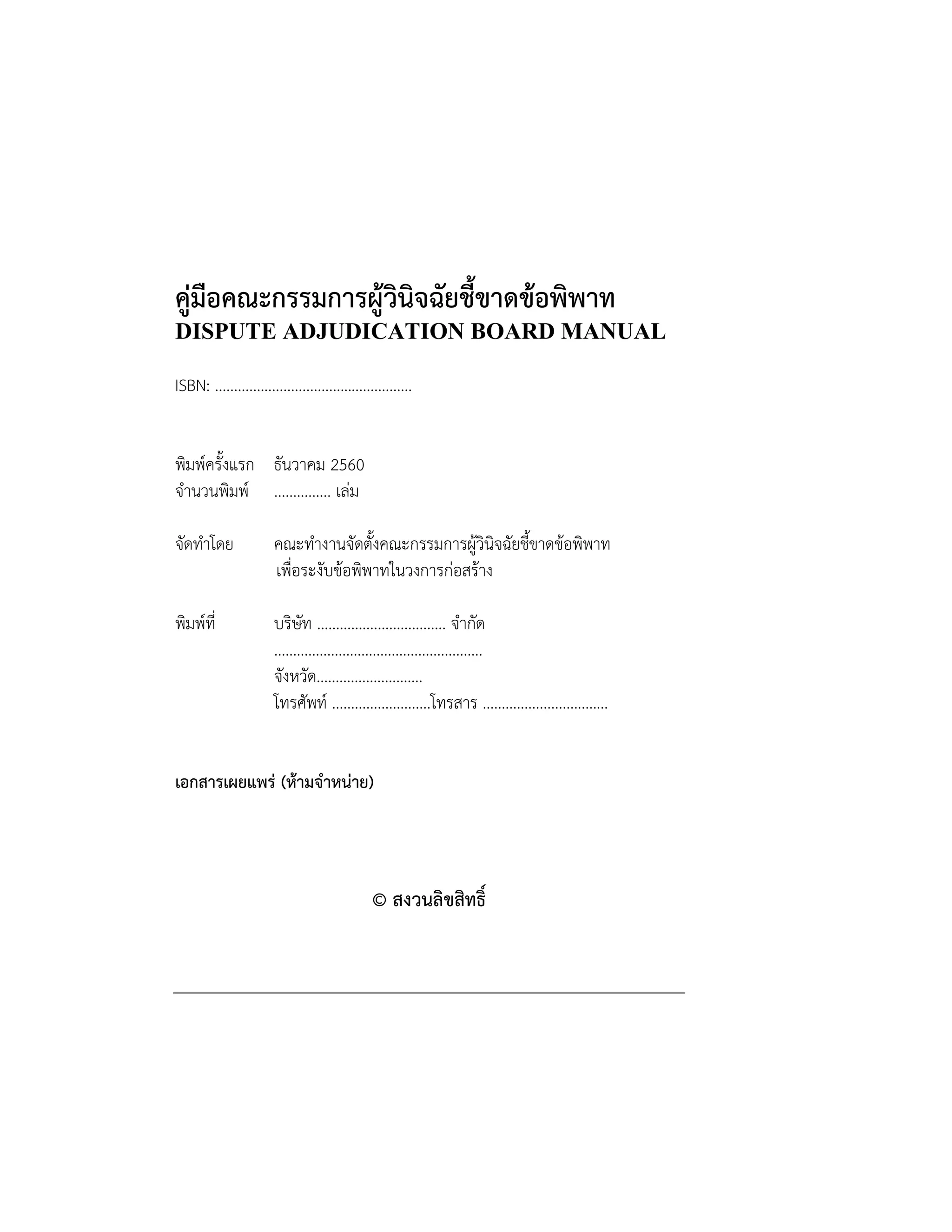 คู่มือคณะกรรมการผู้วินิจฉัยชี้ขาดข้อพิพาท
DISPUTE ADJUDICATION BOARD MANUAL

ISBN: ....................................................

พิมพ์ครั้งแรก ธันวาคม 2560
จำนวนพิมพ์ ............... เล่ม

จัดทำโดย คณะทำงานจัดตั้งคณะกรรมการผู้วินิจฉัยชี้ขาดข้อพิพาท เพื่อระงับข้อพิพาทในวงการก่อสร้าง

พิมพ์ที่ บริษัท .................................. จำกัด
........................................................
จังหวัด............................
โทรศัพท์ ..........................โทรสาร .................................

เอกสารเผยแพร่ (ห้ามจำหน่าย)

© สงวนลิขสิทธิ์